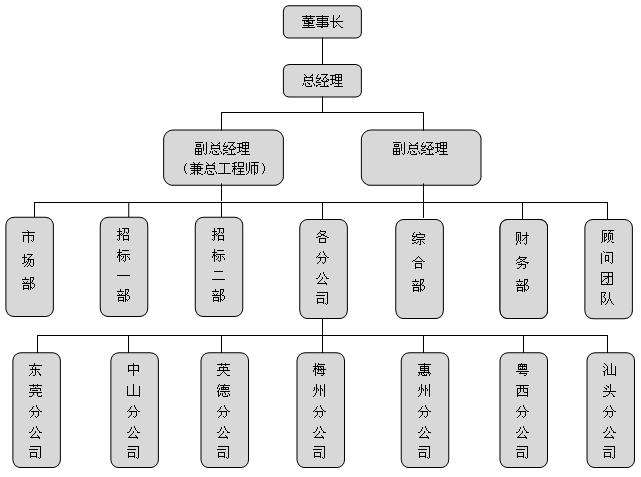 董事长

总经理

副总经理
（兼总工程师）

副总经理

市场部

招标一部

招标二部

各分公司

综合部

财务部

顾问团队

东莞分公司

中山分公司

英德分公司

梅州分公司

惠州分公司

粤西分公司

汕头分公司